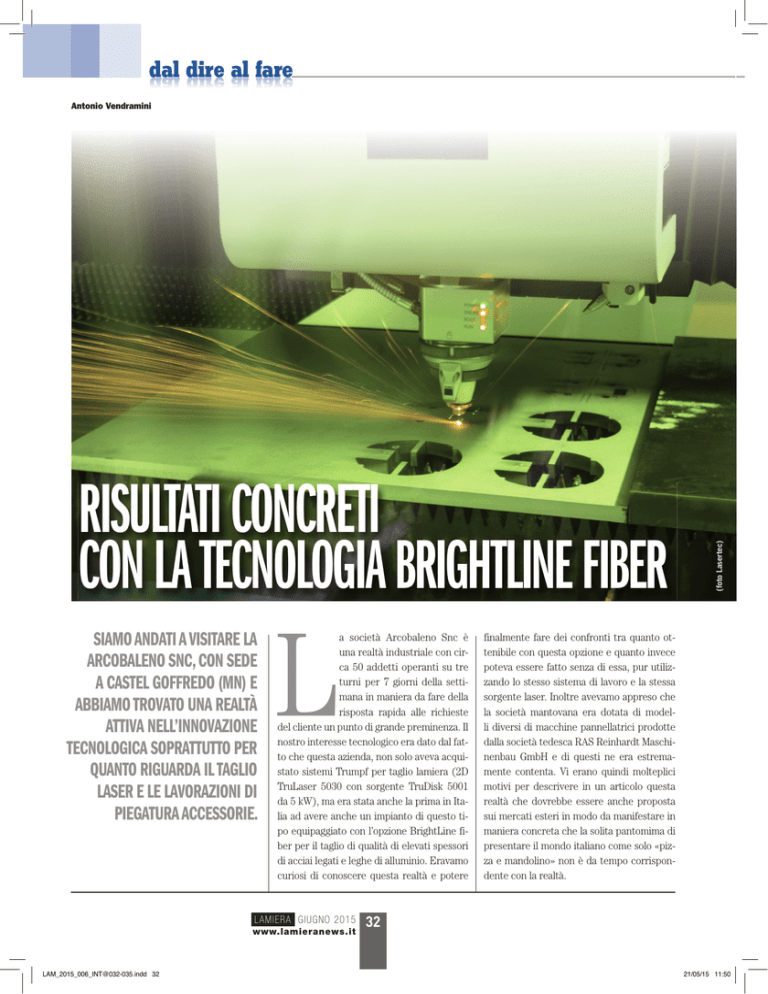 dal dire al fare

Antonio Vendramini

RISULTATI CONCRETI CON LA TECNOLOGIA BRIGHTLINE FIBER

(foto Lasertec)

SIAMO ANDATI A VISITARE LA ARCOBALENO SNC, CON SEDE A CASTEL GOFFREDO (MN) E ABBIAMO TROVATO UNA REALTÀ ATTIVA NELL'INNOVAZIONE TECNOLOGICA SOPRATTUTTO PER QUANTO RIGUARDA IL TAGLIO LASER E LE LAVORAZIONI DI PIEGATURA ACCESSORIE.

La società Arcobaleno Snc è una realtà industriale con circa 50 addetti operanti su tre turni per 7 giorni della settimana in maniera da fare della risposta rapida alle richieste del cliente un punto di grande preminenza. Il nostro interesse tecnologico era dato dal fatto che questa azienda, non solo aveva acquistato sistemi Trumpf per taglio lamiera (2D TruLaser 5030 con sorgente TruDisk 5001 da 5 kW), ma era stata anche la prima in Italia ad avere anche un impianto di questo tipo equipaggiato con l'opzione BrightLine fiber per il taglio di qualità di elevati spessori di acciai legati e leghe di alluminio. Eravamo curiosi di conoscere questa realtà e potere finalmente fare dei confronti tra quanto ottenibile con questa opzione e quanto invece poteva essere fatto senza di essa, pur utilizzando lo stesso sistema di lavoro e la stessa sorgente laser. Inoltre avevamo appreso che la società mantovana era dotata di modelli diversi di macchine pannellatrici prodotte dalla società tedesca RAS Reinhardt Maschinenbau GmbH e di questi ne era estremamente contenta. Vi erano quindi molteplici motivi per descrivere in un articolo questa realtà che dovrebbe essere anche proposta sui mercati esteri in modo da manifestare in maniera concreta che la solita pantomima di presentare il mondo italiano come solo «pizza e mandolino» non è da tempo corrispondente con la realtà.

LAMIERA GIUGNO 2015 32
www.lamieranews.it

LAM_2015_006_INT@032-035.indd 32
21/05/15 11:50